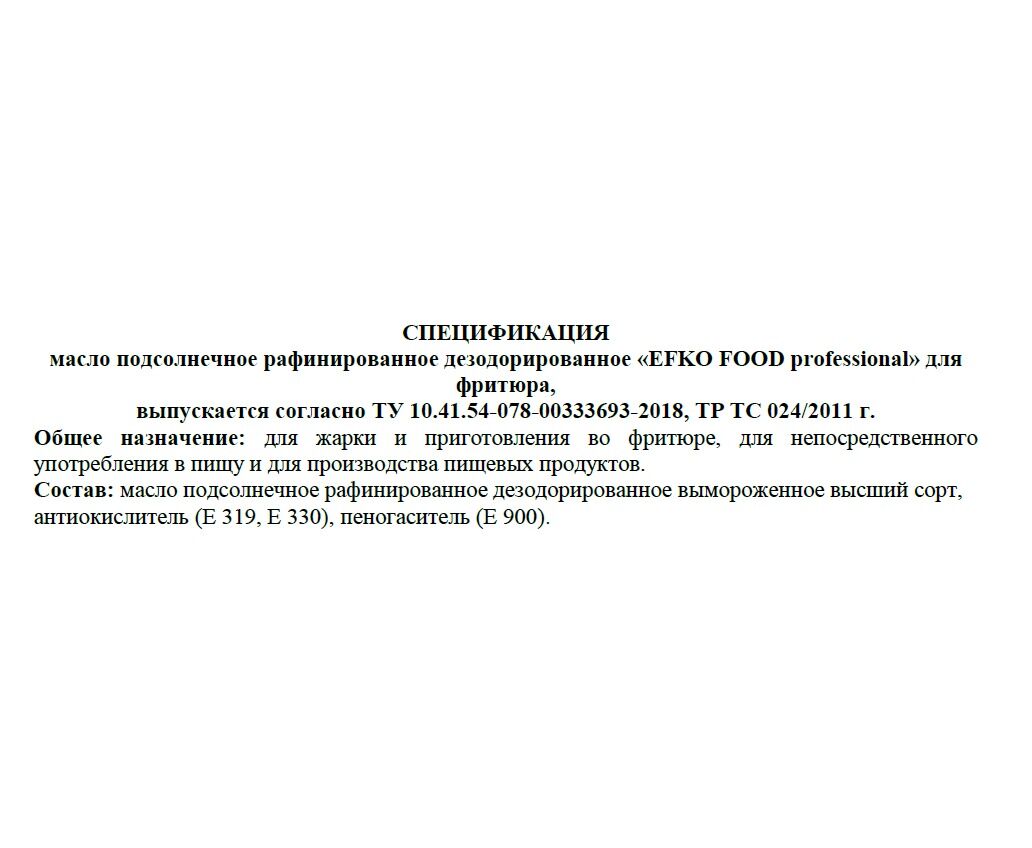 СПЕЦИФИКАЦИЯ
масло подсолнечное рафинированное дезодорированное «EFKO FOOD professional» для фритюра,
выпускается согласно ТУ 10.41.54-078-00333693-2018, ТР ТС 024/2011 г.

Общее назначение: для жарки и приготовления во фритюре, для непосредственного употребления в пищу и для производства пищевых продуктов.

Состав: масло подсолнечное рафинированное дезодорированное вымороженное высший сорт, антиокислитель (Е 319, Е 330), пеногаситель (Е 900).